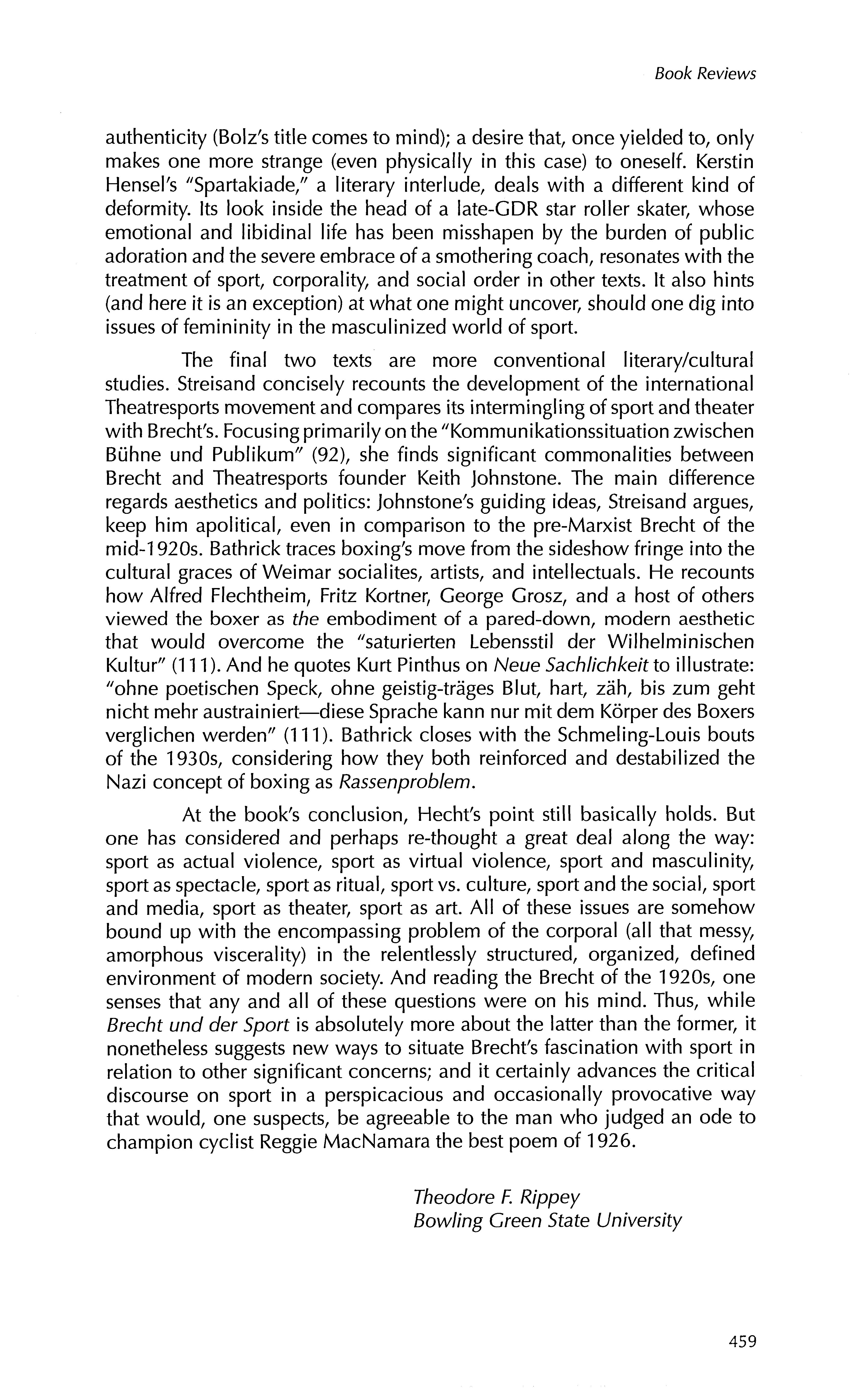 Book Reviews

authenticity (Bolz's title comes to mind); a desire that, once yielded to, only makes one more strange (even physically in this case) to oneself. Kerstin Hensel's "Spartakiade," a literary interlude, deals with a different kind of deformity. Its look inside the head of a late-GDR star roller skater, whose emotional and libidinal life has been misshapen by the burden of public adoration and the severe embrace of a smothering coach, resonates with the treatment of sport, corporality, and social order in other texts. It also hints (and here it is an exception) at what one might uncover, should one dig into issues of femininity in the masculinized world of sport.

The final two texts are more conventional literary/cultural studies. Streisand concisely recounts the development of the international Theatresports movement and compares its intermingling of sport and theater with Brecht's. Focusing primarily on the "Kommunikationssituation zwischen Bühne und Publikum" (92), she finds significant commonalities between Brecht and Theatresports founder Keith Johnstone. The main difference regards aesthetics and politics: Johnstone's guiding ideas, Streisand argues, keep him apolitical, even in comparison to the pre-Marxist Brecht of the mid-1920s. Bathrick traces boxing's move from the sideshow fringe into the cultural graces of Weimar socialites, artists, and intellectuals. He recounts how Alfred Flechtheim, Fritz Kortner, George Grosz, and a host of others viewed the boxer as the embodiment of a pared-down, modern aesthetic that would overcome the "saturierten Lebensstil der Wilhelminischen Kultur" (111). And he quotes Kurt Pinthus on Neue Sachlichkeit to illustrate: "ohne poetischen Speck, ohne geistig-träges Blut, hart, zäh, bis zum geht nicht mehr austrainiert—diese Sprache kann nur mit dem Körper des Boxers verglichen werden" (111). Bathrick closes with the Schmeling-Louis bouts of the 1930s, considering how they both reinforced and destabilized the Nazi concept of boxing as Rassenproblem.

At the book's conclusion, Hecht's point still basically holds. But one has considered and perhaps re-thought a great deal along the way: sport as actual violence, sport as virtual violence, sport and masculinity, sport as spectacle, sport as ritual, sport vs. culture, sport and the social, sport and media, sport as theater, sport as art. All of these issues are somehow bound up with the encompassing problem of the corporal (all that messy, amorphous viscerality) in the relentlessly structured, organized, defined environment of modern society. And reading the Brecht of the 1920s, one senses that any and all of these questions were on his mind. Thus, while Brecht und der Sport is absolutely more about the latter than the former, it nonetheless suggests new ways to situate Brecht's fascination with sport in relation to other significant concerns; and it certainly advances the critical discourse on sport in a perspicacious and occasionally provocative way that would, one suspects, be agreeable to the man who judged an ode to champion cyclist Reggie MacNamara the best poem of 1926.

Theodore F. Rippey
Bowling Green State University

459